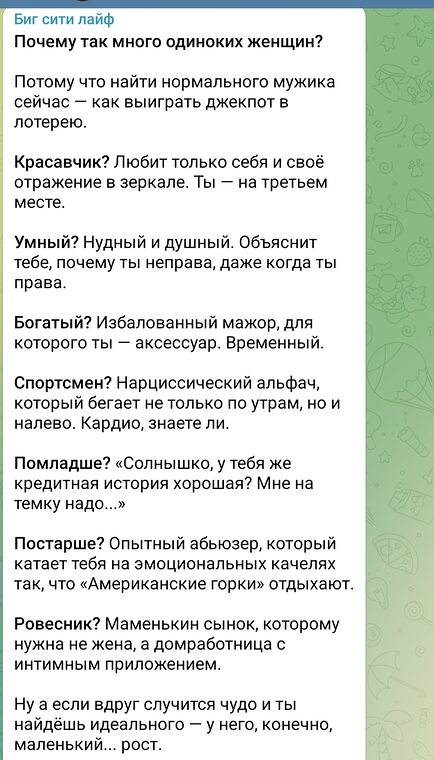 Биг сити лайф
Почему так много одиноких женщин?

Потому что найти нормального мужика сейчас — как выиграть джекпот в лотерею.

Красавчик? Любит только себя и своё отражение в зеркале. Ты — на третьем месте.

Умный? Нудный и душный. Объяснит тебе, почему ты неправа, даже когда ты права.

Богатый? Избалованный мажор, для которого ты — аксессуар. Временный.

Спортсмен? Нарциссический альфач, который бегает не только по утрам, но и налево. Кардио, знаете ли.

Помладше? «Солнышко, у тебя же кредитная история хорошая? Мне на темку надо...»

Постарше? Опытный абьюзер, который катает тебя на эмоциональных качелях так, что «Американские горки» отдыхают.

Ровесник? Маменькин сынок, которому нужна не жена, а домработница с интимным приложением.

Ну а если вдруг случится чудо и ты найдёшь идеального — у него, конечно, маленький... рост.